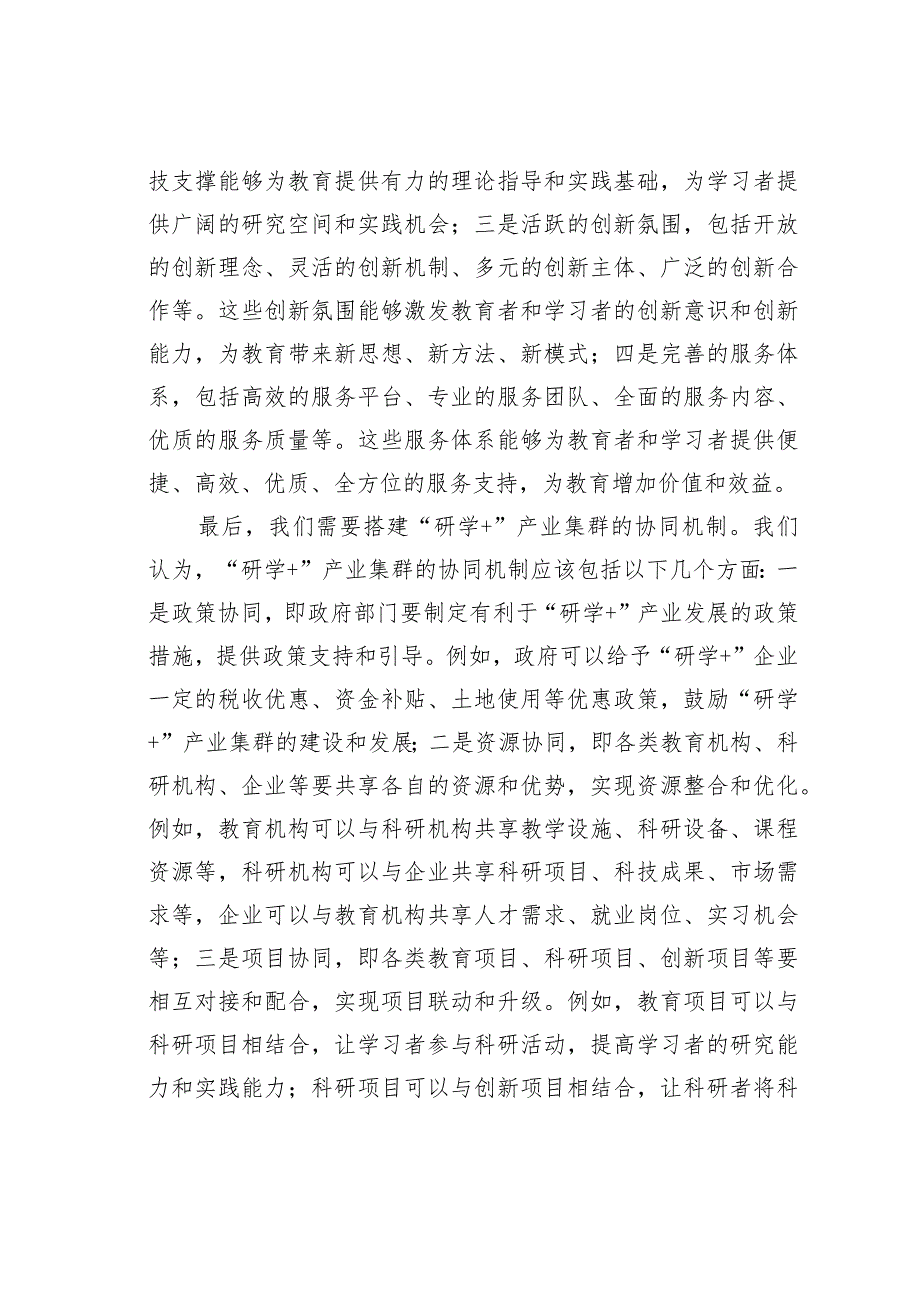 技支撑能够为教育提供有力的理论指导和实践基础，为学习者提供广阔的研究空间和实践机会；三是活跃的创新氛围，包括开放的创新理念、灵活的创新机制、多元的创新主体、广泛的创新合作等。这些创新氛围能够激发教育者和学习者的创新意识和创新能力，为教育带来新思想、新方法、新模式；四是完善的服务体系，包括高效的服务平台、专业的服务团队、全面的服务内容、优质的服务质量等。这些服务体系能够为教育者和学习者提供便捷、高效、优质、全方位的服务支持，为教育增加价值和效益。

最后，我们需要搭建“研学+”产业集群的协同机制。我们认为，“研学+”产业集群的协同机制应该包括以下几个方面：一是政策协同，即政府部门要制定有利于“研学+”产业发展的政策措施，提供政策支持和引导。例如，政府可以给予“研学+”企业一定的税收优惠、资金补贴、土地使用等优惠政策，鼓励“研学+”产业集群的建设和发展；二是资源协同，即各类教育机构、科研机构、企业等要共享各自的资源和优势，实现资源整合和优化。例如，教育机构可以与科研机构共享教学设施、科研设备、课程资源等，科研机构可以与企业共享科研项目、科技成果、市场需求等，企业可以与教育机构共享人才需求、就业岗位、实习机会等；三是项目协同，即各类教育项目、科研项目、创新项目等要相互对接和配合，实现项目联动和升级。例如，教育项目可以与科研项目相结合，让学习者参与科研活动，提高学习者的研究能力和实践能力；科研项目可以与创新项目相结合，让科研者将科